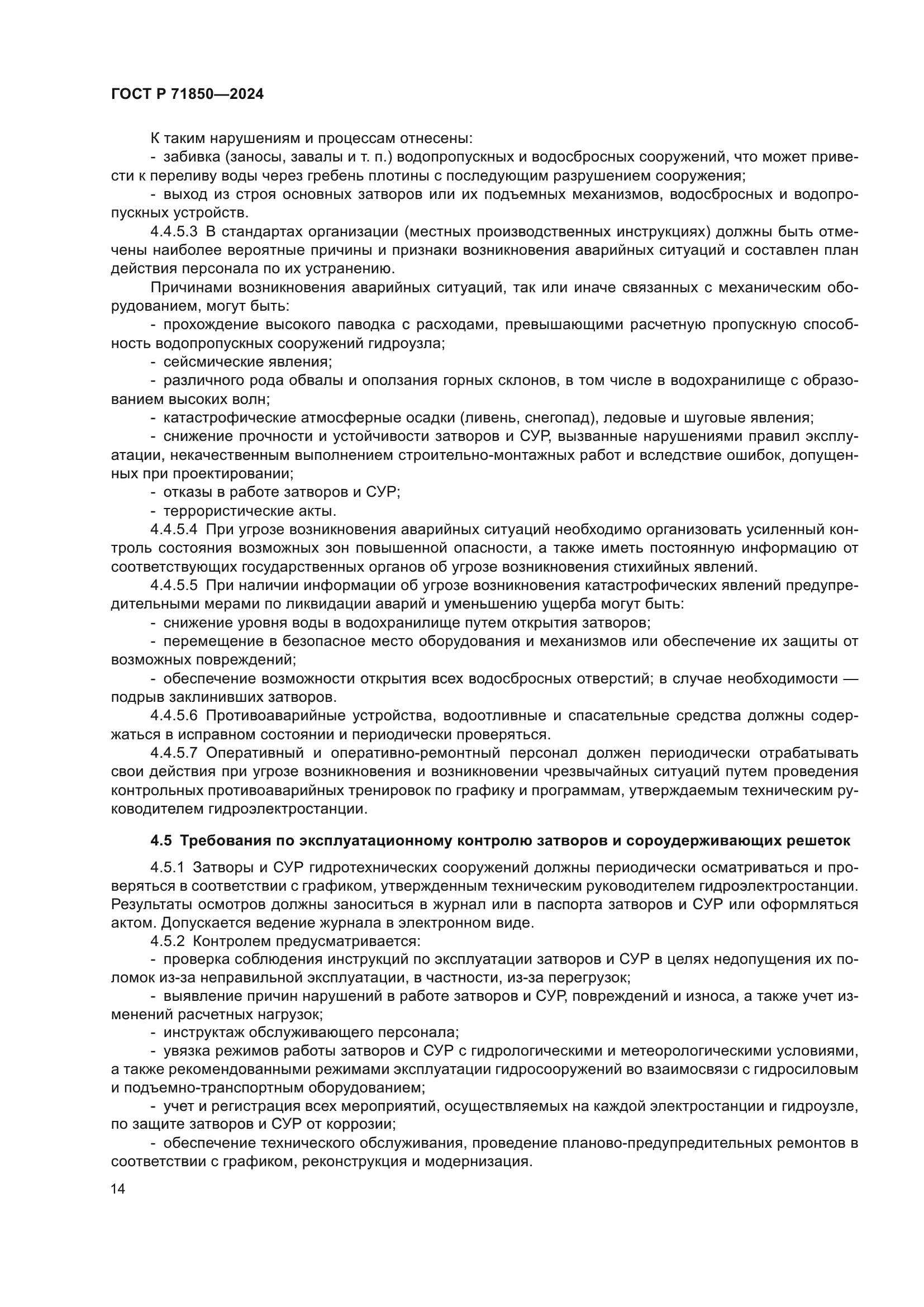 ГОСТ Р 71850—2024

К таким нарушениям и процессам отнесены:

- забивка (заносы, завалы и т. п.) водопропускных и водосбросных сооружений, что может привести к переливу воды через гребень плотины с последующим разрушением сооружения;

- выход из строя основных затворов или их подъемных механизмов, водосбросных и водопропускных устройств.

4.4.5.3 В стандартах организации (местных производственных инструкциях) должны быть отмечены наиболее вероятные причины и признаки возникновения аварийных ситуаций и составлен план действия персонала по их устранению.

Причинами возникновения аварийных ситуаций, так или иначе связанных с механическим оборудованием, могут быть:

- прохождение высокого паводка с расходами, превышающими расчетную пропускную способность водопропускных сооружений гидроузла;

- сейсмические явления;

- различного рода обвалы и оползания горных склонов, в том числе в водохранилище с образованием высоких волн;

- катастрофические атмосферные осадки (ливень, снегопад), ледовые и шуговые явления;

- снижение прочности и устойчивости затворов и СУР, вызванные нарушениями правил эксплуатации, некачественным выполнением строительно-монтажных работ и вследствие ошибок, допущенных при проектировании;

- отказы в работе затворов и СУР;

- террористические акты.

4.4.5.4 При угрозе возникновения аварийных ситуаций необходимо организовать усиленный контроль состояния возможных зон повышенной опасности, а также иметь постоянную информацию от соответствующих государственных органов об угрозе возникновения стихийных явлений.

4.4.5.5 При наличии информации об угрозе возникновения катастрофических явлений предупредительными мерами по ликвидации аварий и уменьшению ущерба могут быть:

- снижение уровня воды в водохранилище путем открытия затворов;

- перемещение в безопасное место оборудования и механизмов или обеспечение их защиты от возможных повреждений;

- обеспечение возможности открытия всех водосбросных отверстий; в случае необходимости — подрыв заклинивших затворов.

4.4.5.6 Противоаварийные устройства, водоотливные и спасательные средства должны содержаться в исправном состоянии и периодически проверяться.

4.4.5.7 Оперативный и оперативно-ремонтный персонал должен периодически отрабатывать свои действия при угрозе возникновения и возникновении чрезвычайных ситуаций путем проведения контрольных противоаварийных тренировок по графику и программам, утверждаемым техническим руководителем гидроэлектростанции.

4.5 Требования по эксплуатационному контролю затворов и сороудерживающих решеток

4.5.1 Затворы и СУР гидротехнических сооружений должны периодически осматриваться и проверяться в соответствии с графиком, утвержденным техническим руководителем гидроэлектростанции. Результаты осмотров должны заноситься в журнал или в паспорта затворов и СУР или оформляться актом. Допускается ведение журнала в электронном виде.

4.5.2 Контролем предусматривается:

- проверка соблюдения инструкций по эксплуатации затворов и СУР в целях недопущения их поломок из-за неправильной эксплуатации, в частности, из-за перегрузок;

- выявление причин нарушений в работе затворов и СУР, повреждений и износа, а также учет изменений расчетных нагрузок;

- инструктаж обслуживающего персонала;

- увязка режимов работы затворов и СУР с гидрологическими и метеорологическими условиями, а также рекомендованными режимами эксплуатации гидросооружений во взаимосвязи с гидросиловым и подъемно-транспортным оборудованием;

- учет и регистрация всех мероприятий, осуществляемых на каждой электростанции и гидроузле, по защите затворов и СУР от коррозии;

- обеспечение технического обслуживания, проведение планово-предупредительных ремонтов в соответствии с графиком, реконструкция и модернизация.

14